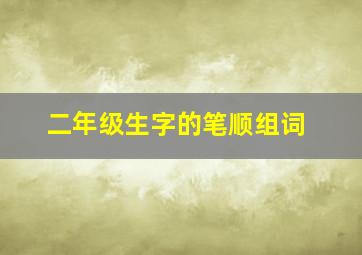 二年级生字的笔顺组词